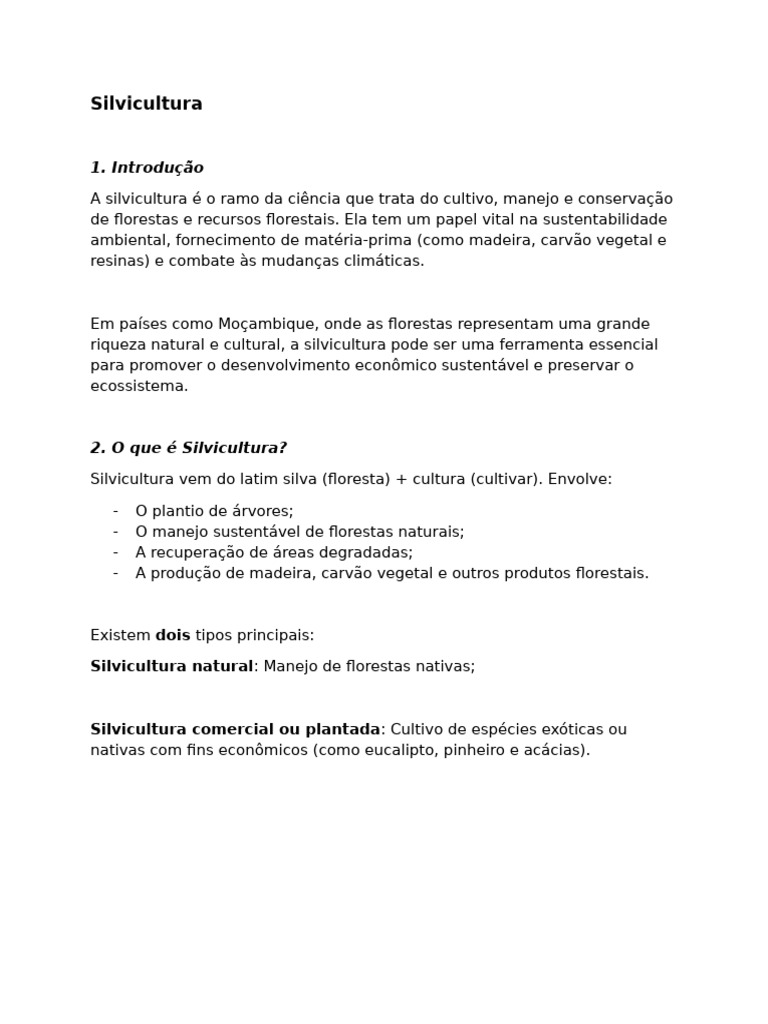 Silvicultura

1. Introdução

A silvicultura é o ramo da ciência que trata do cultivo, manejo e conservação de florestas e recursos florestais. Ela tem um papel vital na sustentabilidade ambiental, fornecimento de matéria-prima (como madeira, carvão vegetal e resinas) e combate às mudanças climáticas.

Em países como Moçambique, onde as florestas representam uma grande riqueza natural e cultural, a silvicultura pode ser uma ferramenta essencial para promover o desenvolvimento econômico sustentável e preservar o ecossistema.

2. O que é Silvicultura?

Silvicultura vem do latim silva (floresta) + cultura (cultivar). Envolve:

- O plantio de árvores;
- O manejo sustentável de florestas naturais;
- A recuperação de áreas degradadas;
- A produção de madeira, carvão vegetal e outros produtos florestais.

Existem dois tipos principais:

Silvicultura natural: Manejo de florestas nativas;

Silvicultura comercial ou plantada: Cultivo de espécies exóticas ou nativas com fins econômicos (como eucalipto, pinheiro e acácias).